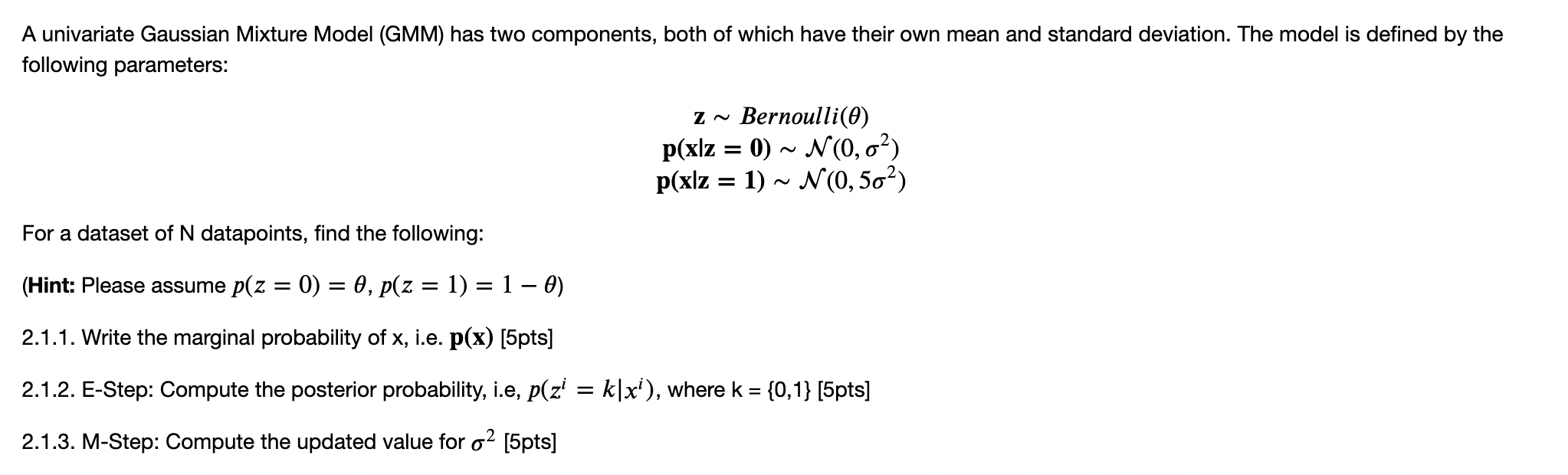 A univariate Gaussian Mixture Model (GMM) has two components, both of which have their own mean and standard deviation. The model is defined by the following parameters:

$\mathbf{z} \sim Bernoulli(\theta)$
$\mathbf{p(x|z = 0)} \sim \mathcal{N}(0, \sigma^2)$
$\mathbf{p(x|z = 1)} \sim \mathcal{N}(0, 5\sigma^2)$

For a dataset of N datapoints, find the following:

(**Hint:** Please assume $p(z = 0) = \theta$, $p(z = 1) = 1 - \theta$)

2.1.1. Write the marginal probability of x, i.e. $\mathbf{p(x)}$ [5pts]

2.1.2. E-Step: Compute the posterior probability, i.e, $p(z^i = k|x^i)$, where k = {0,1} [5pts]

2.1.3. M-Step: Compute the updated value for $\sigma^2$ [5pts]